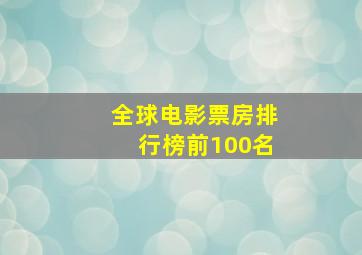 全球电影票房排行榜前100名